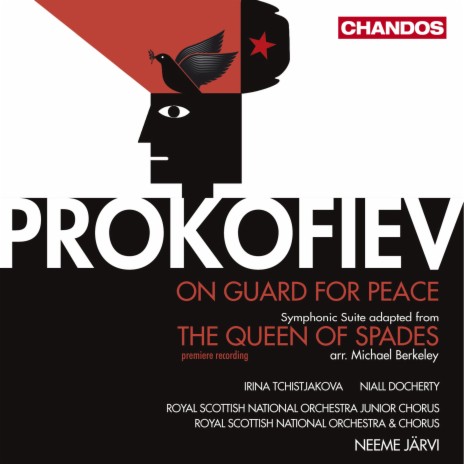 CHANDOS

PROKOFIEV

ON GUARD FOR PEACE

Symphonic Suite adapted from

THE QUEEN OF SPADES

premiere recording

arr. Michael Berkeley

IRINA TCHISTJAKOVA NIALL DOCHERTY

ROYAL SCOTTISH NATIONAL ORCHESTRA JUNIOR CHORUS
ROYAL SCOTTISH NATIONAL ORCHESTRA & CHORUS

NEEME JÄRVI